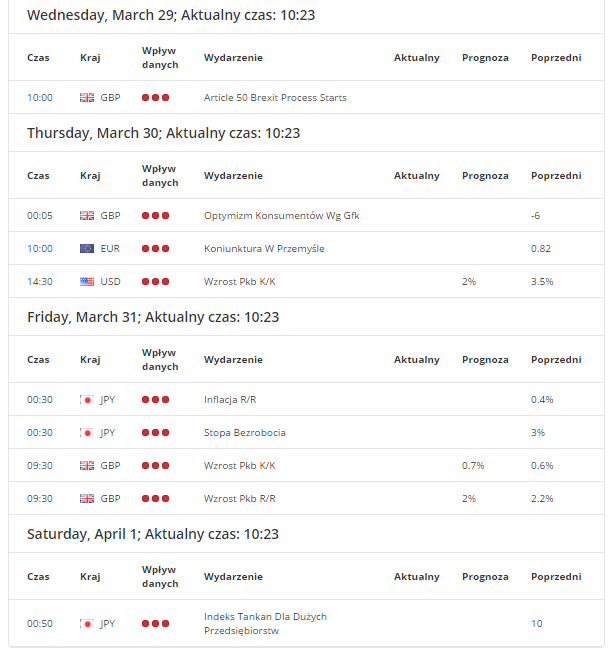 Wednesday, March 29; Aktualny czas: 10:23

| Czas | Kraj | Wpływ danych | Wydarzenie | Aktualny | Prognoza | Poprzedni |
|---|---|---|---|---|---|---|
| 10:00 | GBP | | Article 50 Brexit Process Starts | | | |

Thursday, March 30; Aktualny czas: 10:23

| Czas | Kraj | Wpływ danych | Wydarzenie | Aktualny | Prognoza | Poprzedni |
|---|---|---|---|---|---|---|
| 00:05 | GBP | | Optymizm Konsumentów Wg Gfk | | | -6 |
| 10:00 | EUR | | Koniunktura W Przemyśle | | | 0.82 |
| 14:30 | USD | | Wzrost Pkb K/K | | 2% | 3.5% |

Friday, March 31; Aktualny czas: 10:23

| Czas | Kraj | Wpływ danych | Wydarzenie | Aktualny | Prognoza | Poprzedni |
|---|---|---|---|---|---|---|
| 00:30 | JPY | | Inflacja R/R | | | 0.4% |
| 00:30 | JPY | | Stopa Bezrobocia | | | 3% |
| 09:30 | GBP | | Wzrost Pkb K/K | | 0.7% | 0.6% |
| 09:30 | GBP | | Wzrost Pkb R/R | | 2% | 2.2% |

Saturday, April 1; Aktualny czas: 10:23

| Czas | Kraj | Wpływ danych | Wydarzenie | Aktualny | Prognoza | Poprzedni |
|---|---|---|---|---|---|---|
| 00:50 | JPY | | Indeks Tankan Dla Dużych Przedsiębiorstw | | | 10 |